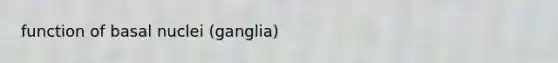 function of basal nuclei (ganglia)